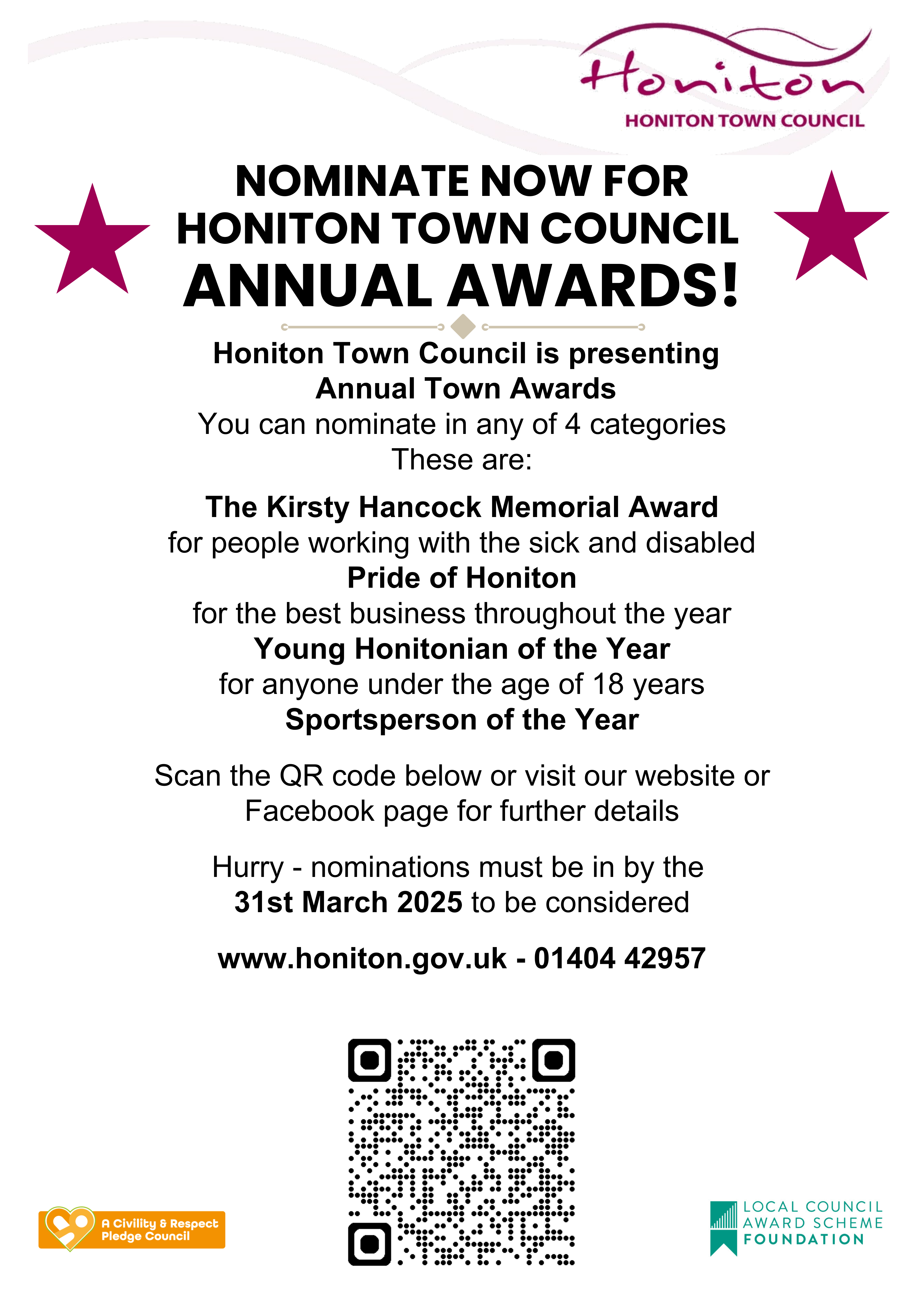 Honiton
HONITON TOWN COUNCIL

NOMINATE NOW FOR HONITON TOWN COUNCIL ANNUAL AWARDS!

Honiton Town Council is presenting Annual Town Awards
You can nominate in any of 4 categories
These are:

The Kirsty Hancock Memorial Award
for people working with the sick and disabled
Pride of Honiton
for the best business throughout the year
Young Honitonian of the Year
for anyone under the age of 18 years
Sportsperson of the Year

Scan the QR code below or visit our website or Facebook page for further details

Hurry - nominations must be in by the 31st March 2025 to be considered

www.honiton.gov.uk - 01404 42957

A Civility & Respect Pledge Council

LOCAL COUNCIL AWARD SCHEME FOUNDATION